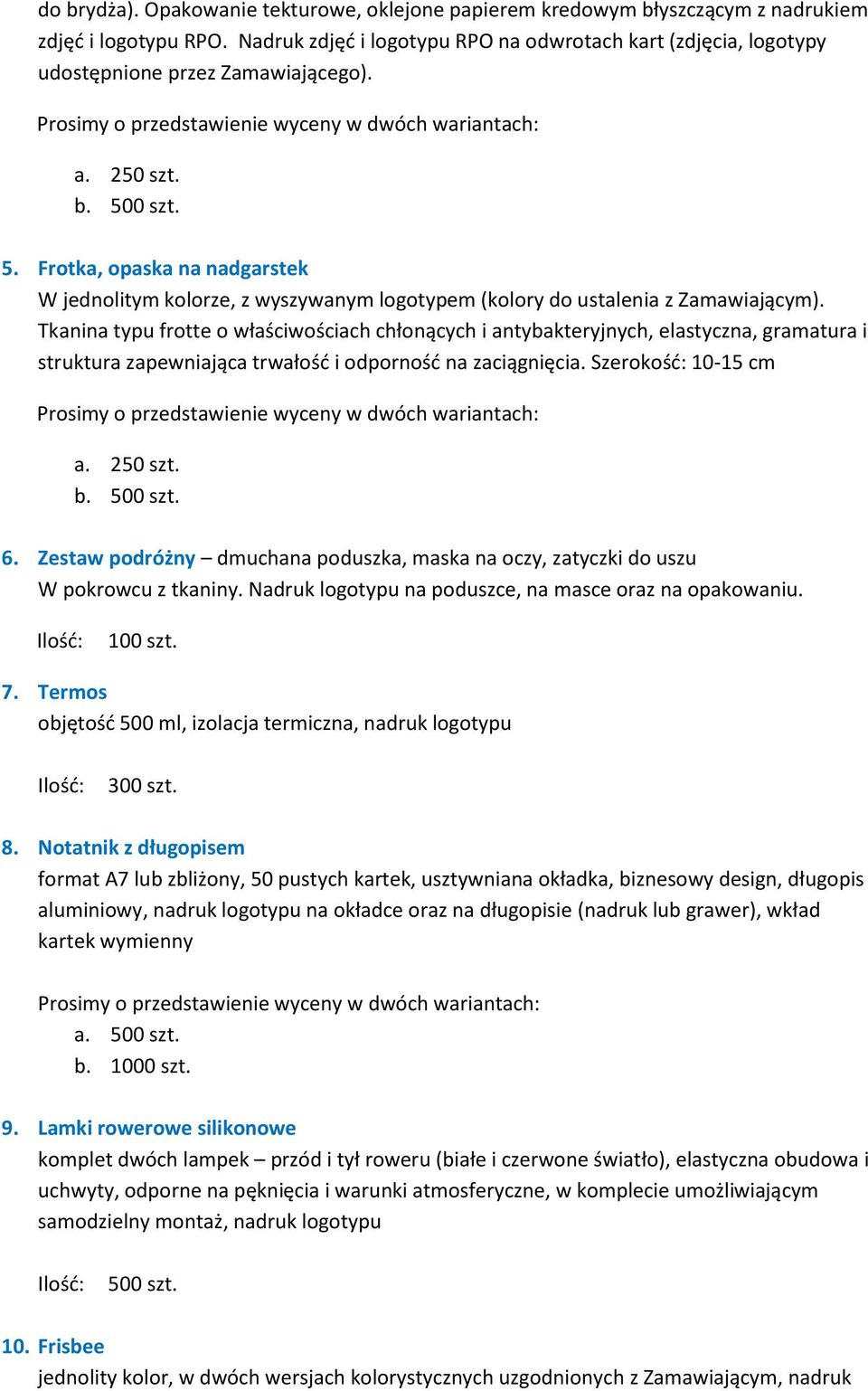 do brydża). Opakowanie tekturowe, oklejone papierem kredowym błyszczącym z nadrukiem zdjęć i logotypu RPO. Nadruk zdjęć i logotypu RPO na odwrotach kart (zdjęcia, logotypy udostępnione przez Zamawiającego).

Prosimy o przedstawienie wyceny w dwóch wariantach:

a. 250 szt.
b. 500 szt.

5. Frotka, opaska na nadgarstek
W jednolitym kolorze, z wyszywanym logotypem (kolory do ustalenia z Zamawiającym). Tkanina typu frotte o właściwościach chłonących i antybakteryjnych, elastyczna, gramatura i struktura zapewniająca trwałość i odporność na zaciągnięcia. Szerokość: 10-15 cm

Prosimy o przedstawienie wyceny w dwóch wariantach:

a. 250 szt.
b. 500 szt.

6. Zestaw podróżny – dmuchana poduszka, maska na oczy, zatyczki do uszu
W pokrowcu z tkaniny. Nadruk logotypu na poduszce, na masce oraz na opakowaniu.

Ilość: 100 szt.

7. Termos
objętość 500 ml, izolacja termiczna, nadruk logotypu

Ilość: 300 szt.

8. Notatnik z długopisem
format A7 lub zbliżony, 50 pustych kartek, usztywniana okładka, biznesowy design, długopis aluminiowy, nadruk logotypu na okładce oraz na długopisie (nadruk lub grawer), wkład kartek wymienny

Prosimy o przedstawienie wyceny w dwóch wariantach:
a. 500 szt.
b. 1000 szt.

9. Lamki rowerowe silikonowe
komplet dwóch lampek – przód i tył roweru (białe i czerwone światło), elastyczna obudowa i uchwyty, odporne na pęknięcia i warunki atmosferyczne, w komplecie umożliwiającym samodzielny montaż, nadruk logotypu

Ilość: 500 szt.

10. Frisbee
jednolity kolor, w dwóch wersjach kolorystycznych uzgodnionych z Zamawiającym, nadruk